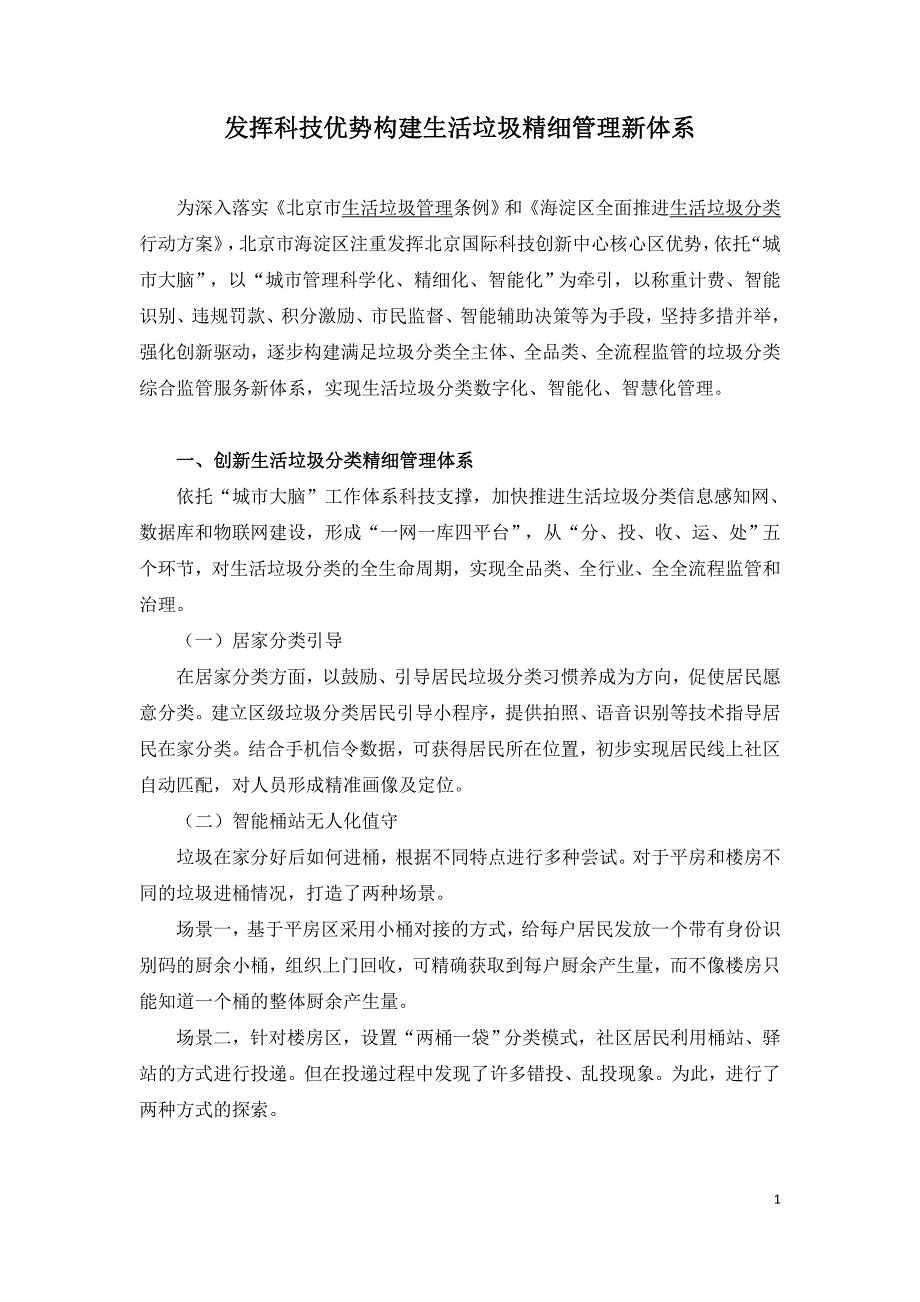 发挥科技优势构建生活垃圾精细管理新体系

为深入落实《北京市生活垃圾管理条例》和《海淀区全面推进生活垃圾分类行动方案》，北京市海淀区注重发挥北京国际科技创新中心核心区优势，依托“城市大脑”，以“城市管理科学化、精细化、智能化”为牵引，以称重计费、智能识别、违规罚款、积分激励、市民监督、智能辅助决策等为手段，坚持多措并举，强化创新驱动，逐步构建满足垃圾分类全主体、全品类、全流程监管的垃圾分类综合监管服务新体系，实现生活垃圾分类数字化、智能化、智慧化管理。

一、创新生活垃圾分类精细管理体系

依托“城市大脑”工作体系科技支撑，加快推进生活垃圾分类信息感知网、数据库和物联网建设，形成“一网一库四平台”，从“分、投、收、运、处”五个环节，对生活垃圾分类的全生命周期，实现全品类、全行业、全全流程监管和治理。

（一）居家分类引导

在居家分类方面，以鼓励、引导居民垃圾分类习惯养成为方向，促使居民愿意分类。建立区级垃圾分类居民引导小程序，提供拍照、语音识别等技术指导居民在家分类。结合手机信令数据，可获得居民所在位置，初步实现居民线上社区自动匹配，对人员形成精准画像及定位。

（二）智能桶站无人化值守

垃圾在家分好后如何进桶，根据不同特点进行多种尝试。对于平房和楼房不同的垃圾进桶情况，打造了两种场景。

场景一，基于平房区采用小桶对接的方式，给每户居民发放一个带有身份识别码的厨余小桶，组织上门回收，可精确获取到每户厨余产生量，而不像楼房只能知道一个桶的整体厨余产生量。

场景二，针对楼房区，设置“两桶一袋”分类模式，社区居民利用桶站、驿站的方式进行投递。但在投递过程中发现了许多错投、乱投现象。为此，进行了两种方式的探索。

1